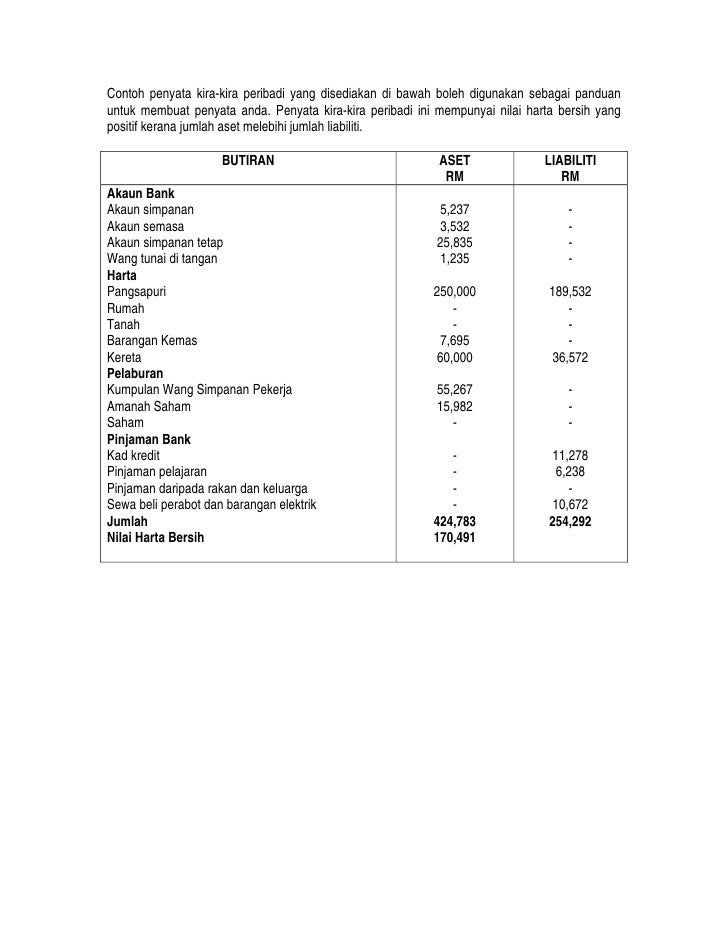 Contoh penyata kira-kira peribadi yang disediakan di bawah boleh digunakan sebagai panduan untuk membuat penyata anda. Penyata kira-kira peribadi ini mempunyai nilai harta bersih yang positif kerana jumlah aset melebihi jumlah liabiliti.

| BUTIRAN | ASET RM | LIABILITI RM |
|---|---|---|
| **Akaun Bank** | | |
| Akaun simpanan | 5,237 | - |
| Akaun semasa | 3,532 | - |
| Akaun simpanan tetap | 25,835 | - |
| Wang tunai di tangan | 1,235 | - |
| **Harta** | | |
| Pangsapuri | 250,000 | 189,532 |
| Rumah | - | - |
| Tanah | - | - |
| Barangan Kemas | 7,695 | - |
| Kereta | 60,000 | 36,572 |
| **Pelaburan** | | |
| Kumpulan Wang Simpanan Pekerja | 55,267 | - |
| Amanah Saham | 15,982 | - |
| Saham | - | - |
| **Pinjaman Bank** | | |
| Kad kredit | - | 11,278 |
| Pinjaman pelajaran | - | 6,238 |
| Pinjaman daripada rakan dan keluarga | - | - |
| Sewa beli perabot dan barangan elektrik | - | 10,672 |
| **Jumlah** | **424,783** | **254,292** |
| **Nilai Harta Bersih** | **170,491** | |